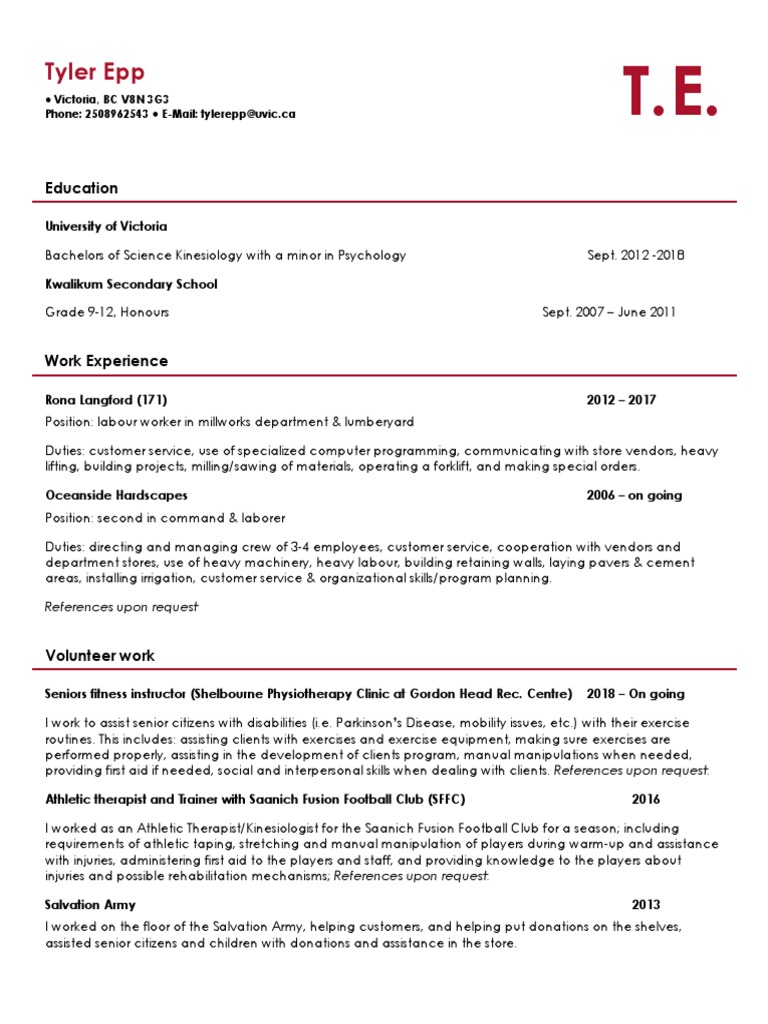 Tyler Epp

• Victoria, BC V8N 3G3
Phone: 2508962543 • E-Mail: tylerepp@uvic.ca

T.E.

Education

University of Victoria

Bachelors of Science Kinesiology with a minor in Psychology Sept. 2012 -2018

Kwalikum Secondary School

Grade 9-12, Honours Sept. 2007 – June 2011

Work Experience

Rona Langford (171) 2012 – 2017

Position: labour worker in millworks department & lumberyard

Duties: customer service, use of specialized computer programming, communicating with store vendors, heavy lifting, building projects, milling/sawing of materials, operating a forklift, and making special orders.

Oceanside Hardscapes 2006 – on going

Position: second in command & laborer

Duties: directing and managing crew of 3-4 employees, customer service, cooperation with vendors and department stores, use of heavy machinery, heavy labour, building retaining walls, laying pavers & cement areas, installing irrigation, customer service & organizational skills/program planning.

References upon request

Volunteer work

Seniors fitness instructor (Shelbourne Physiotherapy Clinic at Gordon Head Rec. Centre) 2018 – On going

I work to assist senior citizens with disabilities (i.e. Parkinson's Disease, mobility issues, etc.) with their exercise routines. This includes: assisting clients with exercises and exercise equipment, making sure exercises are performed properly, assisting in the development of clients program, manual manipulations when needed, providing first aid if needed, social and interpersonal skills when dealing with clients. References upon request.

Athletic therapist and Trainer with Saanich Fusion Football Club (SFFC) 2016

I worked as an Athletic Therapist/Kinesiologist for the Saanich Fusion Football Club for a season; including requirements of athletic taping, stretching and manual manipulation of players during warm-up and assistance with injuries, administering first aid to the players and staff, and providing knowledge to the players about injuries and possible rehabilitation mechanisms; References upon request.

Salvation Army 2013

I worked on the floor of the Salvation Army, helping customers, and helping put donations on the shelves, assisted senior citizens and children with donations and assistance in the store.